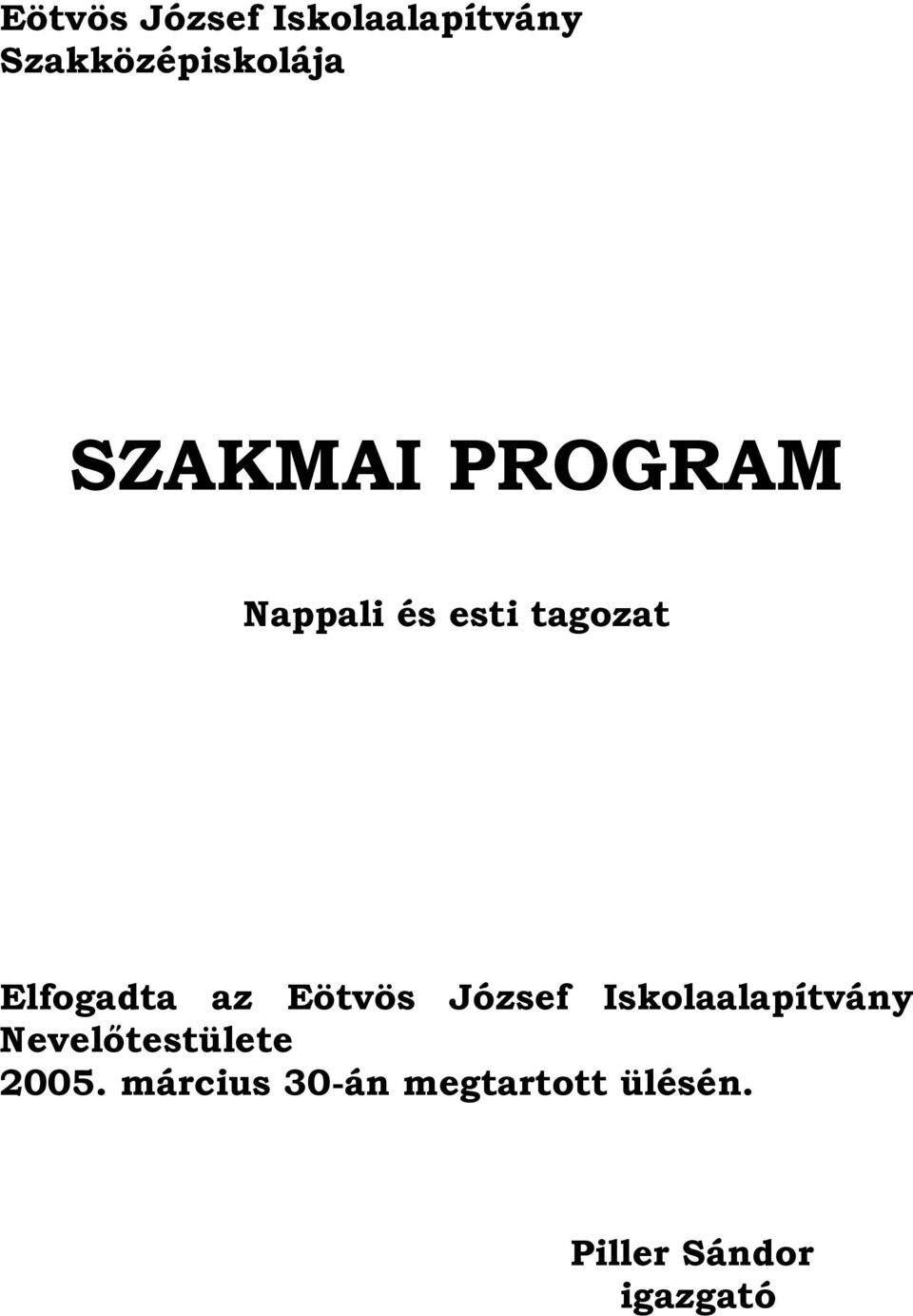 Eötvös József Iskolaalapítvány Szakközépiskolája

SZAKMAI PROGRAM

Nappali és esti tagozat

Elfogadta az Eötvös József Iskolaalapítvány Nevelőtestülete 2005. március 30-án megtartott ülésén.

Piller Sándor
igazgató